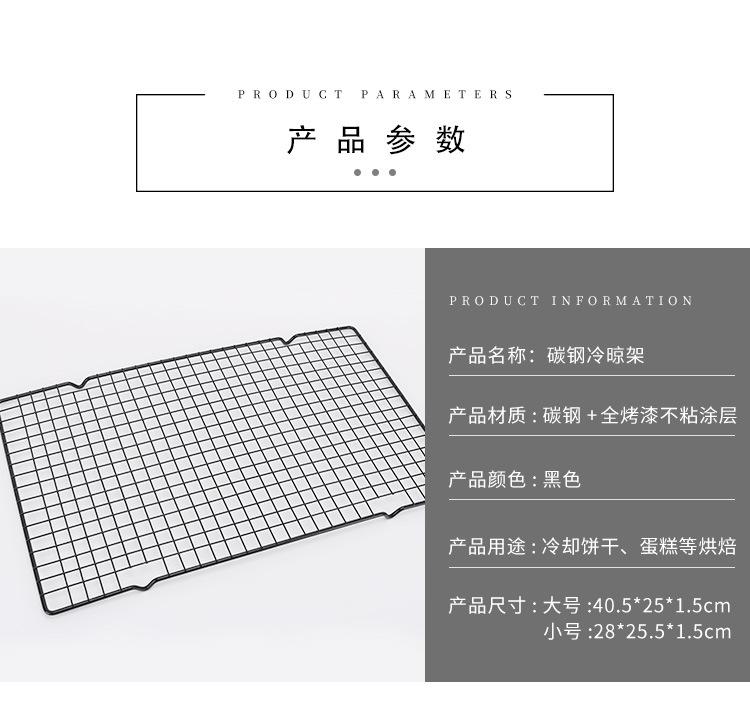 PRODUCT PARAMETERS

产品参数

PRODUCT INFORMATION

产品名称：碳钢冷晾架

产品材质：碳钢+全烤漆不粘涂层

产品颜色：黑色

产品用途：冷却饼干、蛋糕等烘焙

产品尺寸：大号:40.5*25*1.5cm
小号:28*25.5*1.5cm